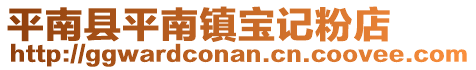 平南县平南镇宝记粉店
http://ggwardconan.cn.coovee.com